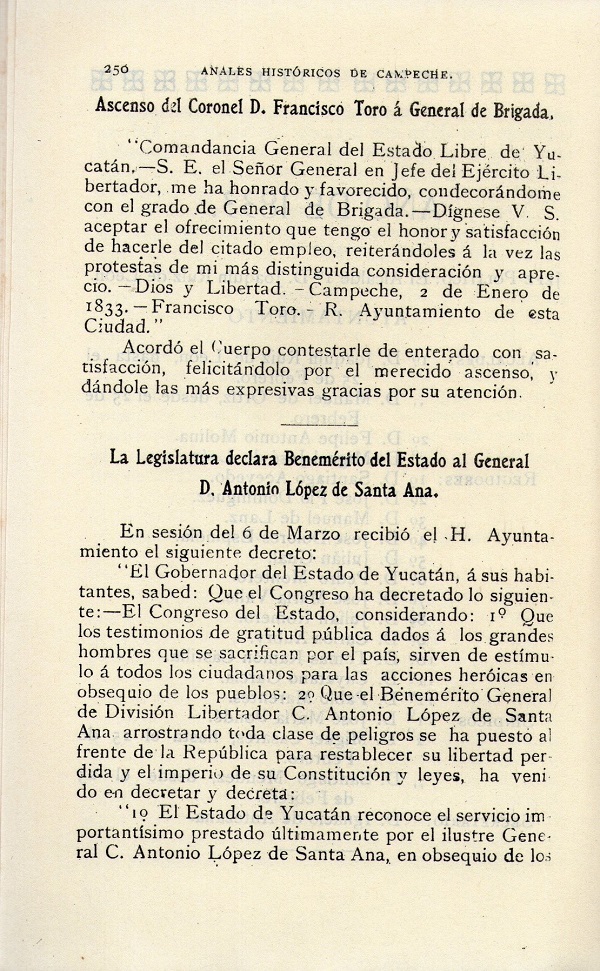 250 ANALES HISTÓRICOS DE CAMPECHE.

Ascenso del Coronel D. Francisco Toro á General de Brigada.

"Comandancia General del Estado Libre de Yucatán.—S. E. el Señor General en Jefe del Ejército Libertador, me ha honrado y favorecido, condecorándome con el grado de General de Brigada.—Dígnese V. S. aceptar el ofrecimiento que tengo el honor y satisfacción de hacerle del citado empleo, reiterándoles á la vez las protestas de mi más distinguida consideración y aprecio.—Dios y Libertad.—Campeche, 2 de Enero de 1833.—Francisco Toro.—R. Ayuntamiento de esta Ciudad."

Acordó el Cuerpo contestarle de enterado con satisfacción, felicitándolo por el merecido ascenso, y dándole las más expresivas gracias por su atención.

La Legislatura declara Benemérito del Estado al General D. Antonio López de Santa Ana.

En sesión del 6 de Marzo recibió el H. Ayuntamiento el siguiente decreto:

"El Gobernador del Estado de Yucatán, á sus habitantes, sabed: Que el Congreso ha decretado lo siguiente:—El Congreso del Estado, considerando: 1º Que los testimonios de gratitud pública dados á los grandes hombres que se sacrifican por el país, sirven de estímulo á todos los ciudadanos para las acciones heróicas en obsequio de los pueblos: 2º Que el Benemérito General de División Libertador C. Antonio López de Santa Ana arrostrando toda clase de peligros se ha puesto al frente de la República para restablecer su libertad perdida y el imperio de su Constitución y leyes, ha venido en decretar y decreta:

"1º El Estado de Yucatán reconoce el servicio importantísimo prestado últimamente por el ilustre General C. Antonio López de Santa Ana, en obsequio de los